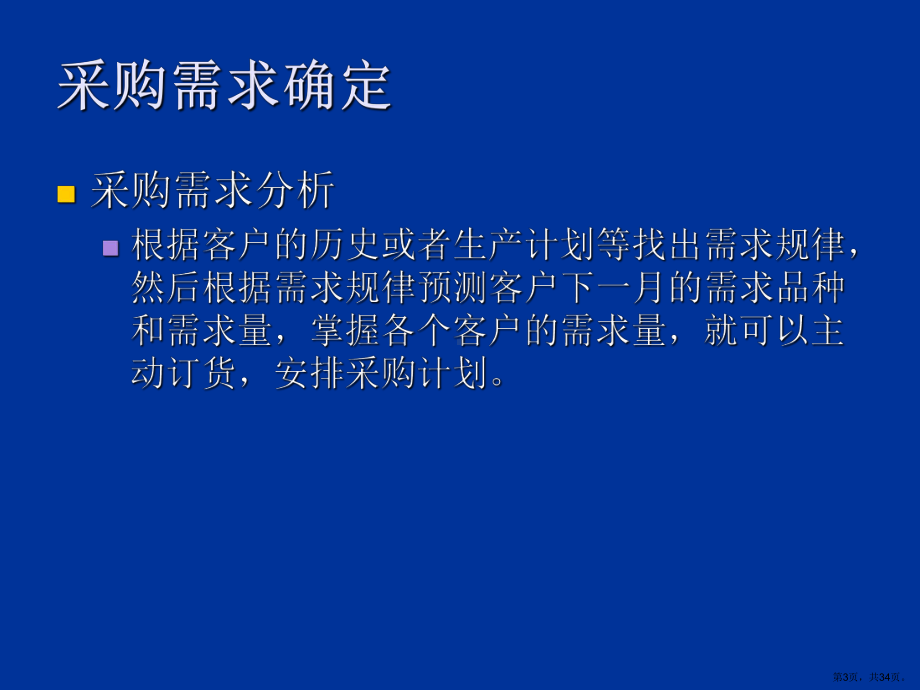 采购需求确定

采购需求分析

根据客户的历史或者生产计划等找出需求规律，然后根据需求规律预测客户下一月的需求品种和需求量，掌握各个客户的需求量，就可以主动订货，安排采购计划。

第3页，共34页。